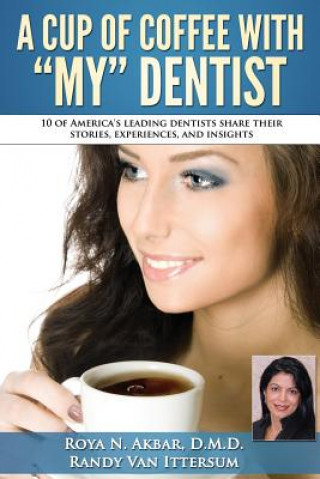 A CUP OF COFFEE WITH "MY" DENTIST

10 OF AMERICA'S LEADING DENTISTS SHARE THEIR STORIES, EXPERIENCES, AND INSIGHTS

ROYA N. AKBAR, D.M.D.
RANDY VAN ITTERSUM